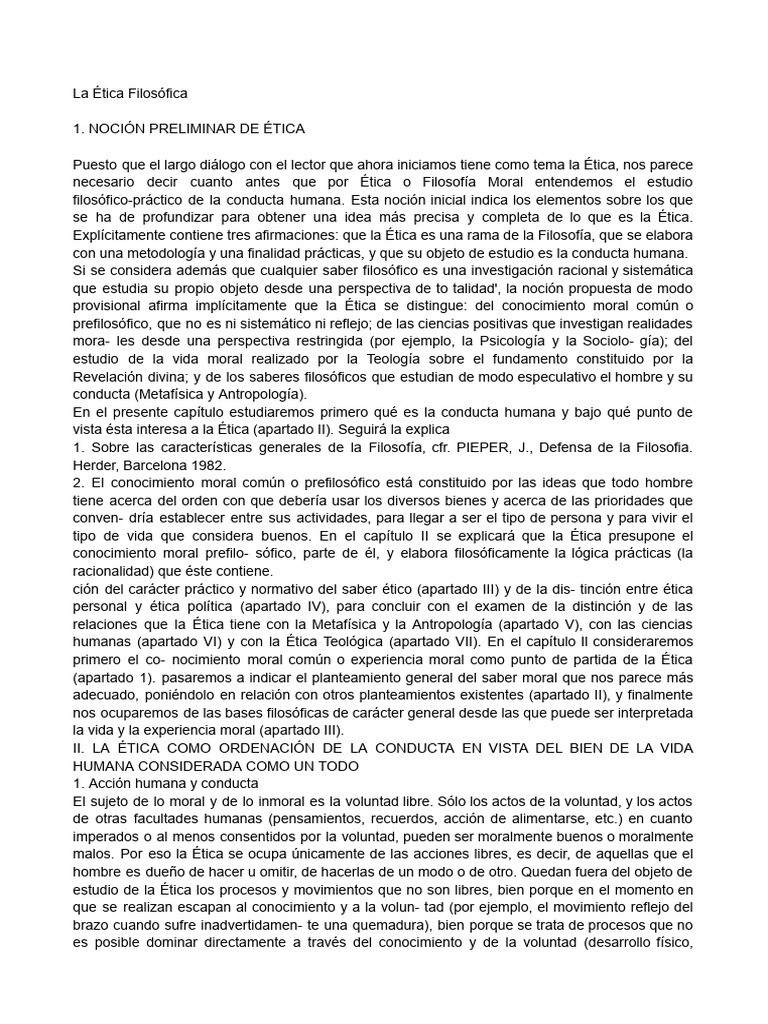 La Ética Filosófica

1. NOCIÓN PRELIMINAR DE ÉTICA

Puesto que el largo diálogo con el lector que ahora iniciamos tiene como tema la Ética, nos parece necesario decir cuanto antes que por Ética o Filosofía Moral entendemos el estudio filosófico-práctico de la conducta humana. Esta noción inicial indica los elementos sobre los que se ha de profundizar para obtener una idea más precisa y completa de lo que es la Ética. Explícitamente contiene tres afirmaciones: que la Ética es una rama de la Filosofía, que se elabora con una metodología y una finalidad prácticas, y que su objeto de estudio es la conducta humana.
Si se considera además que cualquier saber filosófico es una investigación racional y sistemática que estudia su propio objeto desde una perspectiva de to talidad', la noción propuesta de modo provisional afirma implícitamente que la Ética se distingue: del conocimiento moral común o prefilosófico, que no es ni sistemático ni reflejo; de las ciencias positivas que investigan realidades mora- les desde una perspectiva restringida (por ejemplo, la Psicología y la Sociolo- gía); del estudio de la vida moral realizado por la Teología sobre el fundamento constituido por la Revelación divina; y de los saberes filosóficos que estudian de modo especulativo el hombre y su conducta (Metafísica y Antropología).
En el presente capítulo estudiaremos primero qué es la conducta humana y bajo qué punto de vista ésta interesa a la Ética (apartado II). Seguirá la explica
1. Sobre las características generales de la Filosofía, cfr. PIEPER, J., Defensa de la Filosofia. Herder, Barcelona 1982.
2. El conocimiento moral común o prefilosófico está constituido por las ideas que todo hombre tiene acerca del orden con que debería usar los diversos bienes y acerca de las prioridades que conven- dría establecer entre sus actividades, para llegar a ser el tipo de persona y para vivir el tipo de vida que considera buenos. En el capítulo II se explicará que la Ética presupone el conocimiento moral prefilo- sófico, parte de él, y elabora filosóficamente la lógica prácticas (la racionalidad) que éste contiene.
ción del carácter práctico y normativo del saber ético (apartado III) y de la dis- tinción entre ética personal y ética política (apartado IV), para concluir con el examen de la distinción y de las relaciones que la Ética tiene con la Metafísica y la Antropología (apartado V), con las ciencias humanas (apartado VI) y con la Ética Teológica (apartado VII). En el capítulo II consideraremos primero el co- nocimiento moral común o experiencia moral como punto de partida de la Ética (apartado 1). pasaremos a indicar el planteamiento general del saber moral que nos parece más adecuado, poniéndolo en relación con otros planteamientos existentes (apartado II), y finalmente nos ocuparemos de las bases filosóficas de carácter general desde las que puede ser interpretada la vida y la experiencia moral (apartado III).
II. LA ÉTICA COMO ORDENACIÓN DE LA CONDUCTA EN VISTA DEL BIEN DE LA VIDA HUMANA CONSIDERADA COMO UN TODO
1. Acción humana y conducta
El sujeto de lo moral y de lo inmoral es la voluntad libre. Sólo los actos de la voluntad, y los actos de otras facultades humanas (pensamientos, recuerdos, acción de alimentarse, etc.) en cuanto imperados o al menos consentidos por la voluntad, pueden ser moralmente buenos o moralmente malos. Por eso la Ética se ocupa únicamente de las acciones libres, es decir, de aquellas que el hombre es dueño de hacer u omitir, de hacerlas de un modo o de otro. Quedan fuera del objeto de estudio de la Ética los procesos y movimientos que no son libres, bien porque en el momento en que se realizan escapan al conocimiento y a la volun- tad (por ejemplo, el movimiento reflejo del brazo cuando sufre inadvertidamen- te una quemadura), bien porque se trata de procesos que no es posible dominar directamente a través del conocimiento y de la voluntad (desarrollo físico,